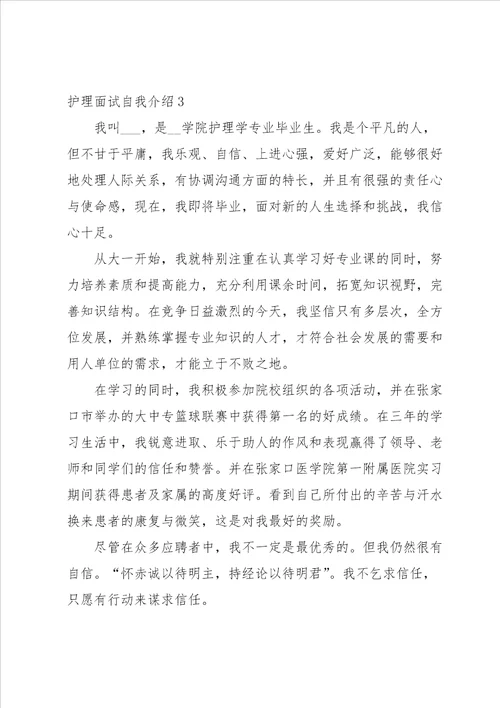 护理面试自我介绍3

我叫___，是__学院护理学专业毕业生。我是个平凡的人，但不甘于平庸，我乐观、自信、上进心强，爱好广泛，能够很好地处理人际关系，有协调沟通方面的特长，并且有很强的责任心与使命感，现在，我即将毕业，面对新的人生选择和挑战，我信心十足。

从大一开始，我就特别注重在认真学习好专业课的同时，努力培养素质和提高能力，充分利用课余时间，拓宽知识视野，完善知识结构。在竞争日益激烈的今天，我坚信只有多层次，全方位发展，并熟练掌握专业知识的人才，才符合社会发展的需要和用人单位的需求，才能立于不败之地。

在学习的同时，我积极参加院校组织的各项活动，并在张家口市举办的大中专篮球联赛中获得第一名的好成绩。在三年的学习生活中，我锐意进取、乐于助人的作风和表现赢得了领导、老师和同学们的信任和赞誉。并在张家口医学院第一附属医院实习期间获得患者及家属的高度好评。看到自己所付出的辛苦与汗水换来患者的康复与微笑，这是对我最好的奖励。

尽管在众多应聘者中，我不一定是最优秀的。但我仍然很有自信。“怀赤诚以待明主，持经论以待明君”。我不乞求信任，只愿有行动来谋求信任。